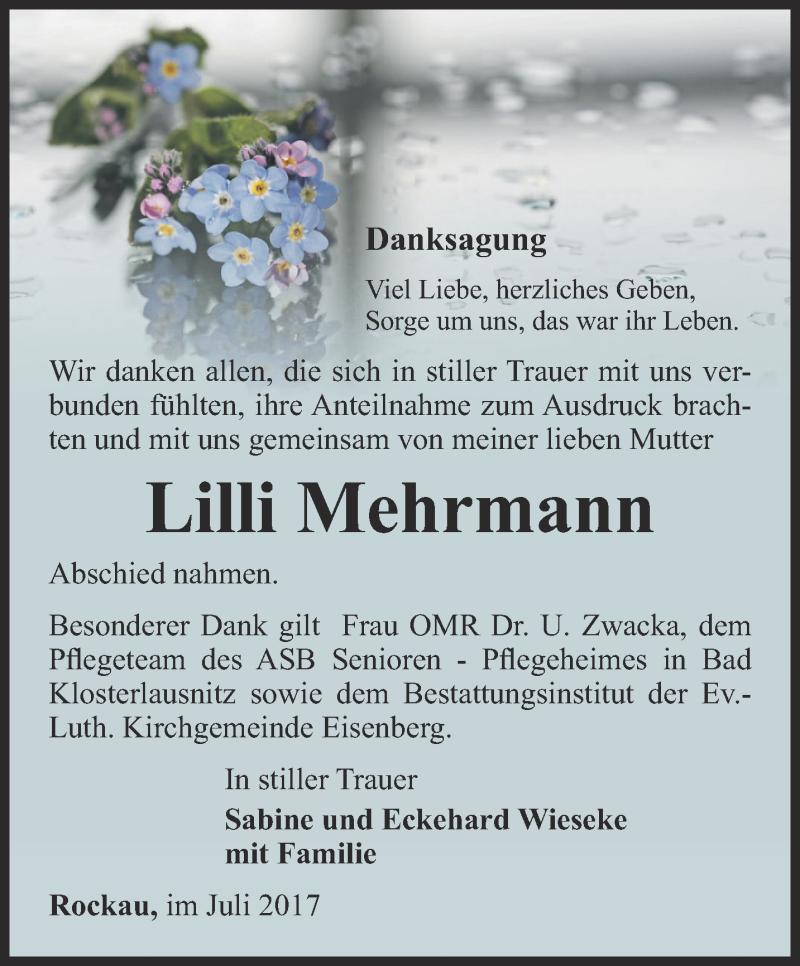 Danksagung

Viel Liebe, herzliches Geben,
Sorge um uns, das war ihr Leben.

Wir danken allen, die sich in stiller Trauer mit uns verbunden fühlten, ihre Anteilnahme zum Ausdruck brachten und mit uns gemeinsam von meiner lieben Mutter

Lilli Mehrmann

Abschied nahmen.

Besonderer Dank gilt Frau OMR Dr. U. Zwacka, dem Pflegeteam des ASB Senioren - Pflegeheimes in Bad Klosterlausnitz sowie dem Bestattungsinstitut der Ev.-Luth. Kirchgemeinde Eisenberg.

In stiller Trauer

Sabine und Eckehard Wieseke
mit Familie

Rockau, im Juli 2017